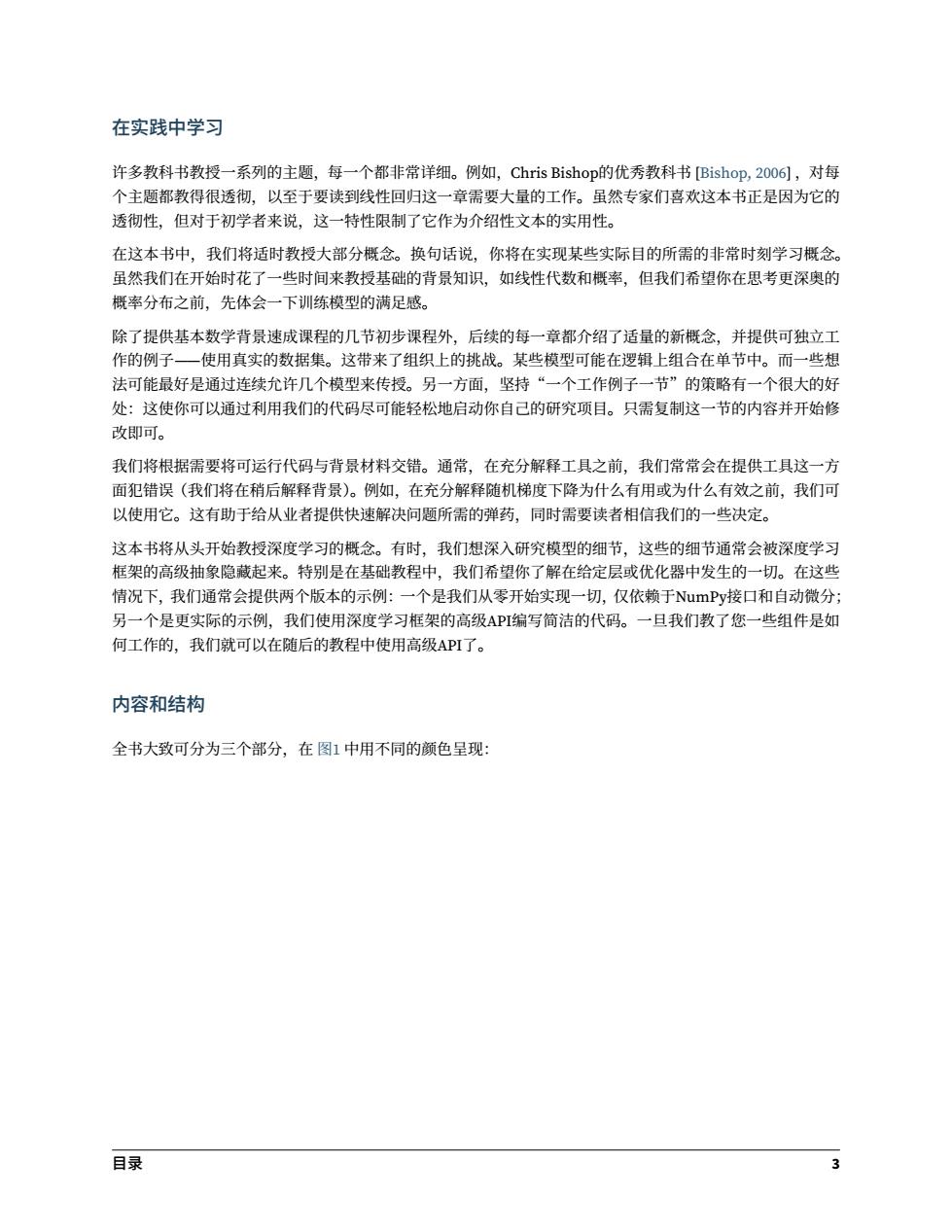 在实践中学习

许多教科书教授一系列的主题，每一个都非常详细。例如，Chris Bishop的优秀教科书 [Bishop, 2006]，对每个主题都教得很透彻，以至于要读到线性回归这一章需要大量的工作。虽然专家们喜欢这本书正是因为它的透彻性，但对于初学者来说，这一特性限制了它作为介绍性文本的实用性。

在这本书中，我们将适时教授大部分概念。换句话说，你将在实现某些实际目的所需的非常时刻学习概念。虽然我们在开始时花了一些时间来教授基础的背景知识，如线性代数和概率，但我们希望你在思考更深奥的概率分布之前，先体会一下训练模型的满足感。

除了提供基本数学背景速成课程的几节初步课程外，后续的每一章都介绍了适量的新概念，并提供可独立工作的例子——使用真实的数据集。这带来了组织上的挑战。某些模型可能在逻辑上组合在单节中。而一些想法可能最好是通过连续允许几个模型来传授。另一方面，坚持“一个工作例子一节”的策略有一个很大的好处：这使你可以通过利用我们的代码尽可能轻松地启动你自己的研究项目。只需复制这一节的内容并开始修改即可。

我们将根据需要将可运行代码与背景材料交错。通常，在充分解释工具之前，我们常常会在提供工具这一方面犯错误（我们将在稍后解释背景）。例如，在充分解释随机梯度下降为什么有用或为什么有效之前，我们可以使用它。这有助于给从业者提供快速解决问题所需的弹药，同时需要读者相信我们的一些决定。

这本书将从头开始教授深度学习的概念。有时，我们想深入研究模型的细节，这些的细节通常会被深度学习框架的高级抽象隐藏起来。特别是在基础教程中，我们希望你了解在给定层或优化器中发生的一切。在这些情况下，我们通常会提供两个版本的示例：一个是我们从零开始实现一切，仅依赖于NumPy接口和自动微分；另一个是更实际的示例，我们使用深度学习框架的高级API编写简洁的代码。一旦我们教了您一些组件是如何工作的，我们就可以在随后的教程中使用高级API了。

内容和结构

全书大致可分为三个部分，在 图1 中用不同的颜色呈现：

目录 3